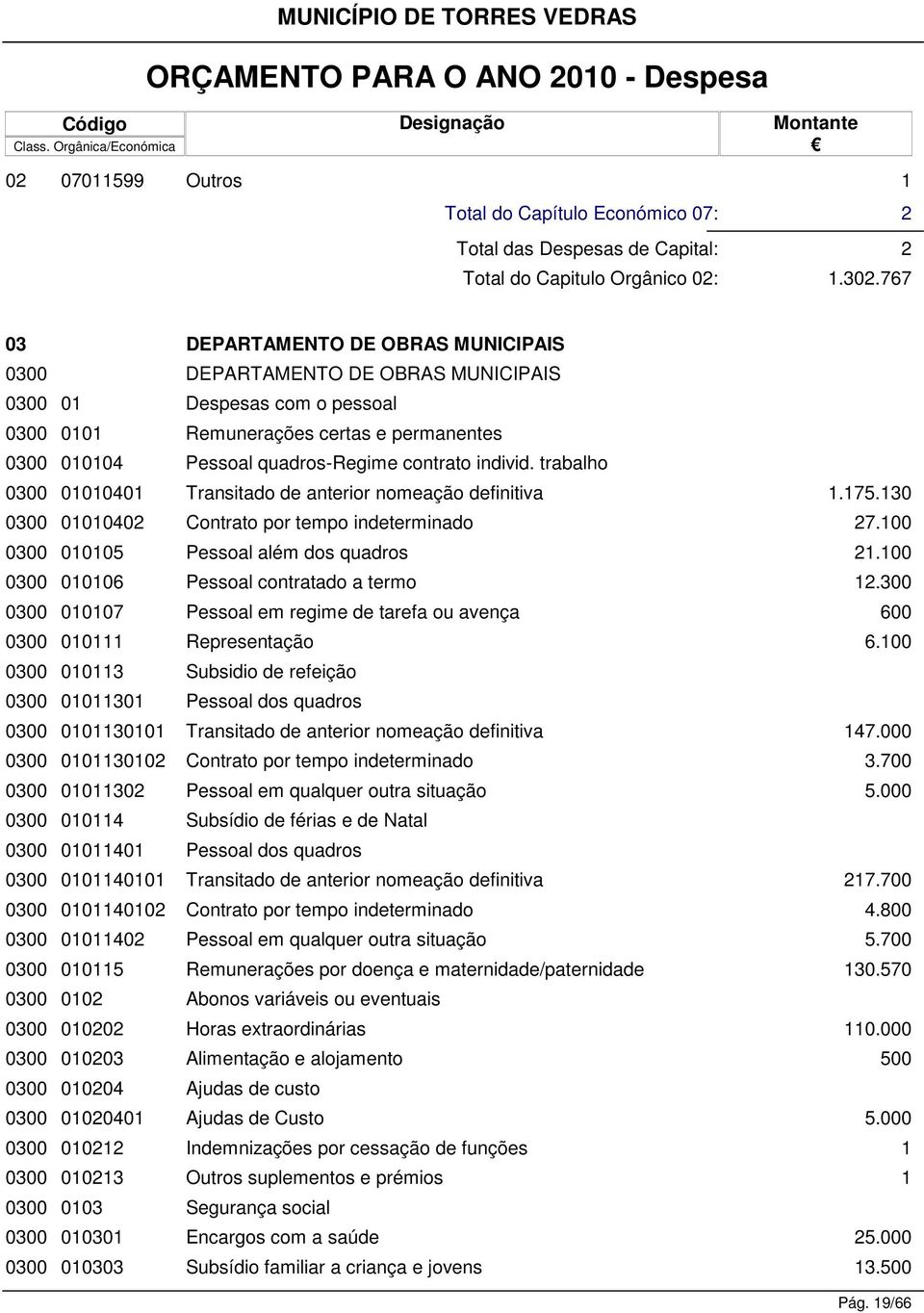 MUNICÍPIO DE TORRES VEDRAS

ORÇAMENTO PARA O ANO 2010 - Despesa

| Código Class. Orgânica/Económica | Designação | Montante € |
|---|---|---|
| 02 07011599 | Outros | 1 |
| | Total do Capítulo Económico 07: | 2 |
| | Total das Despesas de Capital: | 2 |
| | Total do Capitulo Orgânico 02: | 1.302.767 |
| 03 | DEPARTAMENTO DE OBRAS MUNICIPAIS | |
| 0300 | DEPARTAMENTO DE OBRAS MUNICIPAIS | |
| 0300 01 | Despesas com o pessoal | |
| 0300 0101 | Remunerações certas e permanentes | |
| 0300 010104 | Pessoal quadros-Regime contrato individ. trabalho | |
| 0300 01010401 | Transitado de anterior nomeação definitiva | 1.175.130 |
| 0300 01010402 | Contrato por tempo indeterminado | 27.100 |
| 0300 010105 | Pessoal além dos quadros | 21.100 |
| 0300 010106 | Pessoal contratado a termo | 12.300 |
| 0300 010107 | Pessoal em regime de tarefa ou avença | 600 |
| 0300 010111 | Representação | 6.100 |
| 0300 010113 | Subsidio de refeição | |
| 0300 01011301 | Pessoal dos quadros | |
| 0300 0101130101 | Transitado de anterior nomeação definitiva | 147.000 |
| 0300 0101130102 | Contrato por tempo indeterminado | 3.700 |
| 0300 01011302 | Pessoal em qualquer outra situação | 5.000 |
| 0300 010114 | Subsídio de férias e de Natal | |
| 0300 01011401 | Pessoal dos quadros | |
| 0300 0101140101 | Transitado de anterior nomeação definitiva | 217.700 |
| 0300 0101140102 | Contrato por tempo indeterminado | 4.800 |
| 0300 01011402 | Pessoal em qualquer outra situação | 5.700 |
| 0300 010115 | Remunerações por doença e maternidade/paternidade | 130.570 |
| 0300 0102 | Abonos variáveis ou eventuais | |
| 0300 010202 | Horas extraordinárias | 110.000 |
| 0300 010203 | Alimentação e alojamento | 500 |
| 0300 010204 | Ajudas de custo | |
| 0300 01020401 | Ajudas de Custo | 5.000 |
| 0300 010212 | Indemnizações por cessação de funções | 1 |
| 0300 010213 | Outros suplementos e prémios | 1 |
| 0300 0103 | Segurança social | |
| 0300 010301 | Encargos com a saúde | 25.000 |
| 0300 010303 | Subsídio familiar a criança e jovens | 13.500 |

Pág. 19/66